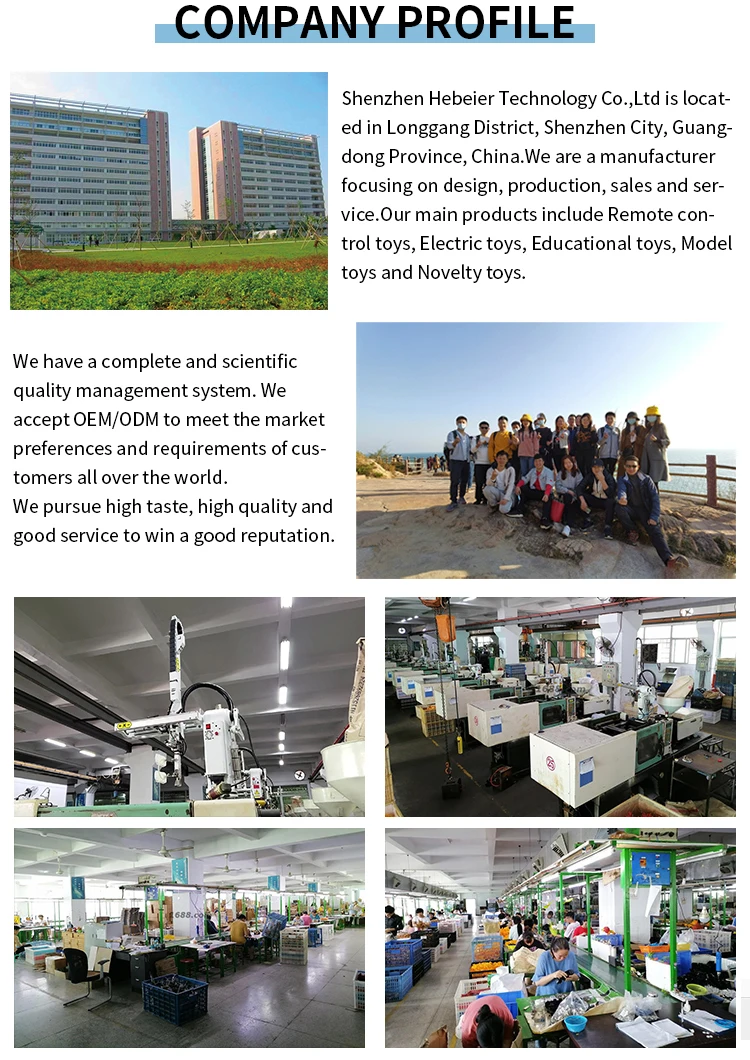 COMPANY PROFILE

Shenzhen Hebeier Technology Co.,Ltd is located in Longgang District, Shenzhen City, Guangdong Province, China.We are a manufacturer focusing on design, production, sales and service.Our main products include Remote control toys, Electric toys, Educational toys, Model toys and Novelty toys.

We have a complete and scientific quality management system. We accept OEM/ODM to meet the market preferences and requirements of customers all over the world.
We pursue high taste, high quality and good service to win a good reputation.